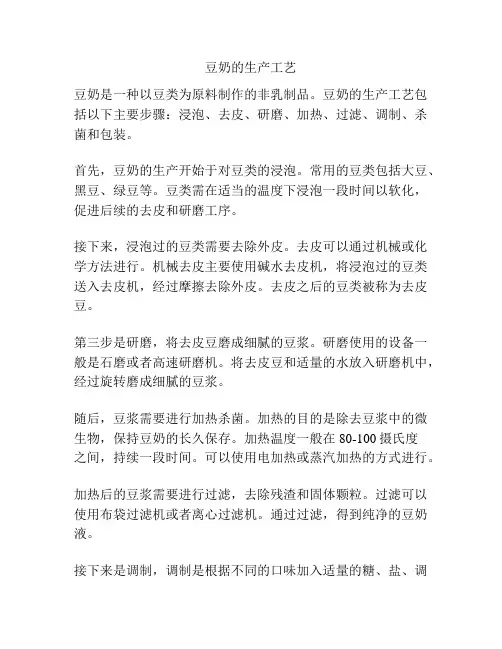 豆奶的生产工艺

豆奶是一种以豆类为原料制作的非乳制品。豆奶的生产工艺包括以下主要步骤：浸泡、去皮、研磨、加热、过滤、调制、杀菌和包装。

首先，豆奶的生产开始于对豆类的浸泡。常用的豆类包括大豆、黑豆、绿豆等。豆类需在适当的温度下浸泡一段时间以软化，促进后续的去皮和研磨工序。

接下来，浸泡过的豆类需要去除外皮。去皮可以通过机械或化学方法进行。机械去皮主要使用碱水去皮机，将浸泡过的豆类送入去皮机，经过摩擦去除外皮。去皮之后的豆类被称为去皮豆。

第三步是研磨，将去皮豆磨成细腻的豆浆。研磨使用的设备一般是石磨或者高速研磨机。将去皮豆和适量的水放入研磨机中，经过旋转磨成细腻的豆浆。

随后，豆浆需要进行加热杀菌。加热的目的是除去豆浆中的微生物，保持豆奶的长久保存。加热温度一般在 80-100 摄氏度之间，持续一段时间。可以使用电加热或蒸汽加热的方式进行。

加热后的豆浆需要进行过滤，去除残渣和固体颗粒。过滤可以使用布袋过滤机或者离心过滤机。通过过滤，得到纯净的豆奶液。

接下来是调制，调制是根据不同的口味加入适量的糖、盐、调